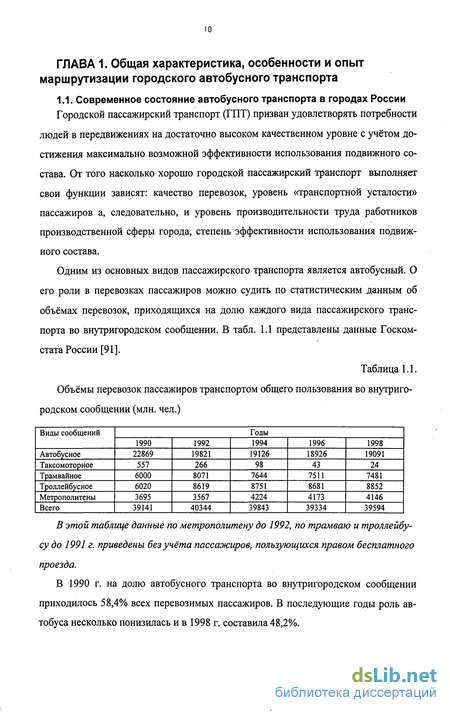 10

ГЛАВА 1. Общая характеристика, особенности и опыт маршрутизации городского автобусного транспорта

1.1. Современное состояние автобусного транспорта в городах России

Городской пассажирский транспорт (ГПТ) призван удовлетворять потребности людей в передвижениях на достаточно высоком качественном уровне с учётом достижения максимально возможной эффективности использования подвижного состава. От того насколько хорошо городской пассажирский транспорт выполняет свои функции зависят: качество перевозок, уровень «транспортной усталости» пассажиров а, следовательно, и уровень производительности труда работников производственной сферы города, степень эффективности использования подвижного состава.

Одним из основных видов пассажирского транспорта является автобусный. О его роли в перевозках пассажиров можно судить по статистическим данным об объёмах перевозок, приходящихся на долю каждого вида пассажирского транспорта во внутригородском сообщении. В табл. 1.1 представлены данные Госкомстата России [91].

Таблица 1.1.

Объёмы перевозок пассажиров транспортом общего пользования во внутригородском сообщении (млн. чел.)

| Виды сообщений | Годы | | | | |
|---|---|---|---|---|---|
| | 1990 | 1992 | 1994 | 1996 | 1998 |
| Автобусное | 22869 | 19821 | 19126 | 18926 | 19091 |
| Таксомоторное | 557 | 266 | 98 | 43 | 24 |
| Трамвайное | 6000 | 8071 | 7644 | 7511 | 7481 |
| Троллейбусное | 6020 | 8619 | 8751 | 8681 | 8852 |
| Метрополитены | 3695 | 3567 | 4224 | 4173 | 4146 |
| Всего | 39141 | 40344 | 39843 | 39334 | 39594 |

В этой таблице данные по метрополитену до 1992, по трамваю и троллейбусу до 1991 г. приведены без учёта пассажиров, пользующихся правом бесплатного проезда.

В 1990 г. на долю автобусного транспорта во внутригородском сообщении приходилось 58,4% всех перевозимых пассажиров. В последующие годы роль автобуса несколько понизилась и в 1998 г. составила 48,2%.

dsLib.net
библиотека диссертаций